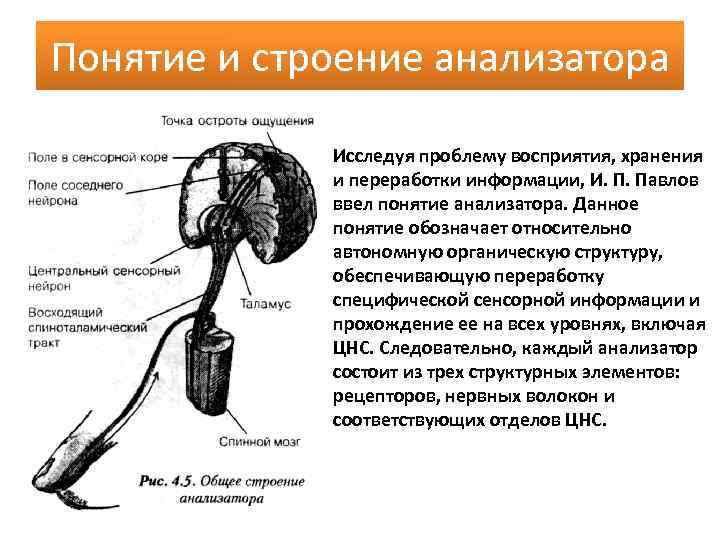 Понятие и строение анализатора

Точка остроты ощущения

Поле в сенсорной коре

Поле соседнего нейрона

Центральный сенсорный нейрон

Восходящий спиноталамический тракт

Таламус

Спинной мозг

Рис. 4.5. Общее строение анализатора

Исследуя проблему восприятия, хранения и переработки информации, И. П. Павлов ввел понятие анализатора. Данное понятие обозначает относительно автономную органическую структуру, обеспечивающую переработку специфической сенсорной информации и прохождение ее на всех уровнях, включая ЦНС. Следовательно, каждый анализатор состоит из трех структурных элементов: рецепторов, нервных волокон и соответствующих отделов ЦНС.